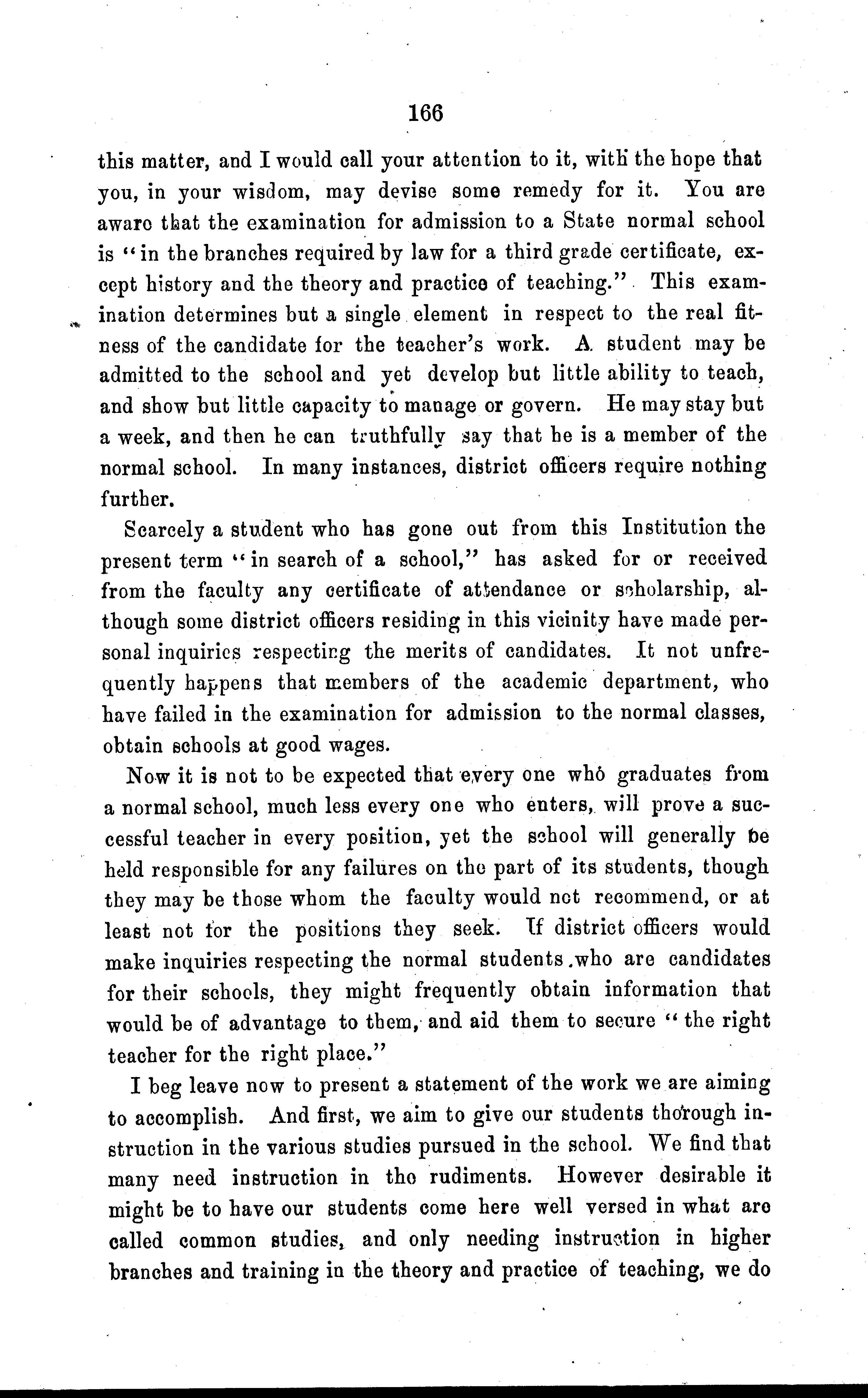 166

this matter, and I would call your attention to it, with the hope that you, in your wisdom, may devise some remedy for it. You are aware that the examination for admission to a State normal school is "in the branches required by law for a third grade certificate, except history and the theory and practice of teaching." This examination determines but a single element in respect to the real fitness of the candidate for the teacher's work. A student may be admitted to the school and yet develop but little ability to teach, and show but little capacity to manage or govern. He may stay but a week, and then he can truthfully say that he is a member of the normal school. In many instances, district officers require nothing further.

Scarcely a student who has gone out from this Institution the present term "in search of a school," has asked for or received from the faculty any certificate of attendance or scholarship, although some district officers residing in this vicinity have made personal inquiries respecting the merits of candidates. It not unfrequently happens that members of the academic department, who have failed in the examination for admission to the normal classes, obtain schools at good wages.

Now it is not to be expected that every one who graduates from a normal school, much less every one who enters, will prove a successful teacher in every position, yet the school will generally be held responsible for any failures on the part of its students, though they may be those whom the faculty would not recommend, or at least not for the positions they seek. If district officers would make inquiries respecting the normal students who are candidates for their schools, they might frequently obtain information that would be of advantage to them, and aid them to secure "the right teacher for the right place."

I beg leave now to present a statement of the work we are aiming to accomplish. And first, we aim to give our students thorough instruction in the various studies pursued in the school. We find that many need instruction in the rudiments. However desirable it might be to have our students come here well versed in what are called common studies, and only needing instruction in higher branches and training in the theory and practice of teaching, we do